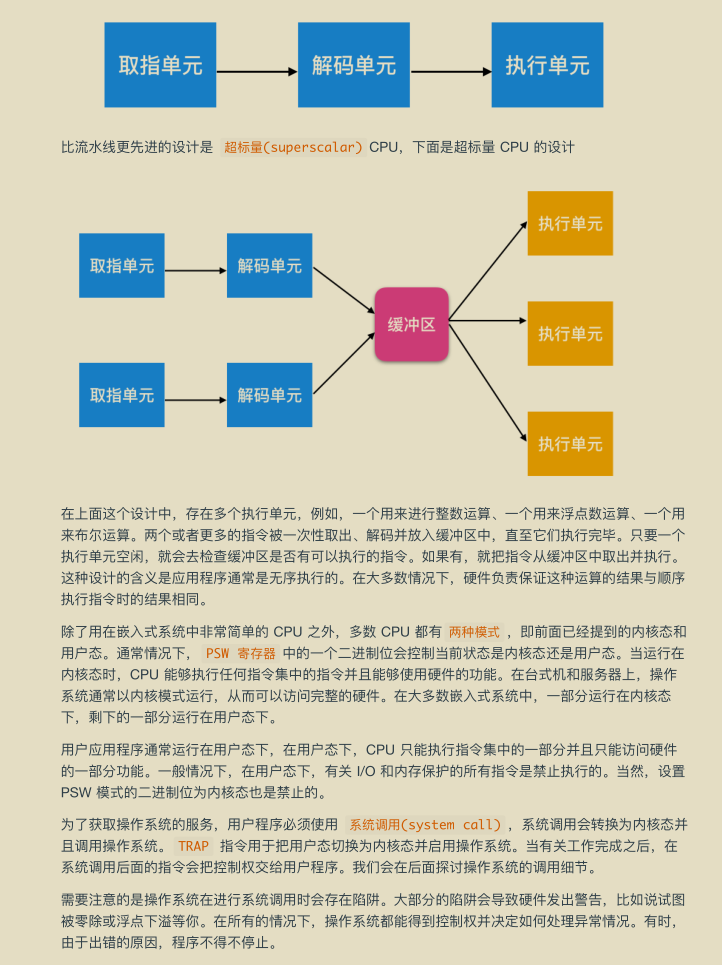 取指单元

解码单元

执行单元

比流水线更先进的设计是 超标量(superscalar) CPU，下面是超标量 CPU 的设计

取指单元

解码单元

取指单元

解码单元

缓冲区

执行单元

执行单元

执行单元

在上面这个设计中，存在多个执行单元，例如，一个用来进行整数运算、一个用来浮点数运算、一个用来布尔运算。两个或者更多的指令被一次性取出、解码并放入缓冲区中，直至它们执行完毕。只要一个执行单元空闲，就会去检查缓冲区是否有可以执行的指令。如果有，就把指令从缓冲区中取出并执行。这种设计的含义是应用程序通常是无序执行的。在大多数情况下，硬件负责保证这种运算的结果与顺序执行指令时的结果相同。

除了用在嵌入式系统中非常简单的 CPU 之外，多数 CPU 都有 两种模式 ，即前面已经提到的内核态和用户态。通常情况下， PSW 寄存器 中的一个二进制位会控制当前状态是内核态还是用户态。当运行在内核态时，CPU 能够执行任何指令集中的指令并且能够使用硬件的功能。在台式机和服务器上，操作系统通常以内核模式运行，从而可以访问完整的硬件。在大多数嵌入式系统中，一部分运行在内核态下，剩下的一部分运行在用户态下。

用户应用程序通常运行在用户态下，在用户态下，CPU 只能执行指令集中的一部分并且只能访问硬件的一部分功能。一般情况下，在用户态下，有关 I/O 和内存保护的所有指令是禁止执行的。当然，设置 PSW 模式的二进制位为内核态也是禁止的。

为了获取操作系统的服务，用户程序必须使用 系统调用(system call) ，系统调用会转换为内核态并且调用操作系统。 TRAP 指令用于把用户态切换为内核态并启用操作系统。当有关工作完成之后，在系统调用后面的指令会把控制权交给用户程序。我们会在后面探讨操作系统的调用细节。

需要注意的是操作系统在进行系统调用时会存在陷阱。大部分的陷阱会导致硬件发出警告，比如说试图被零除或浮点下溢等你。在所有的情况下，操作系统都能得到控制权并决定如何处理异常情况。有时，由于出错的原因，程序不得不停止。